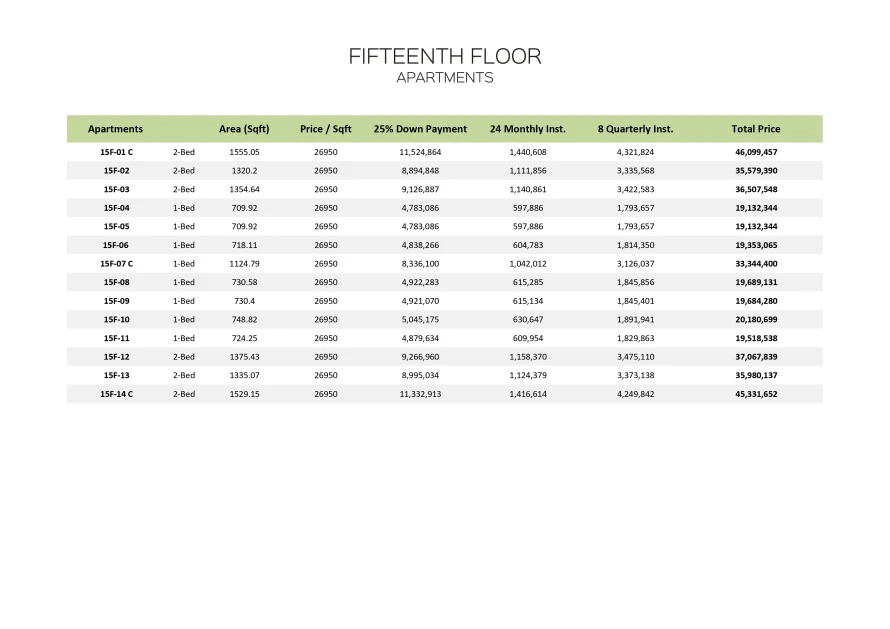 FIFTEENTH FLOOR
APARTMENTS

| Apartments | | Area (Sqft) | Price / Sqft | 25% Down Payment | 24 Monthly Inst. | 8 Quarterly Inst. | Total Price |
|---|---|---|---|---|---|---|---|
| 15F-01 C | 2-Bed | 1555.05 | 26950 | 11,524,864 | 1,440,608 | 4,321,824 | 46,099,457 |
| 15F-02 | 2-Bed | 1320.2 | 26950 | 8,894,848 | 1,111,856 | 3,335,568 | 35,579,390 |
| 15F-03 | 2-Bed | 1354.64 | 26950 | 9,126,887 | 1,140,861 | 3,422,583 | 36,507,548 |
| 15F-04 | 1-Bed | 709.92 | 26950 | 4,783,086 | 597,886 | 1,793,657 | 19,132,344 |
| 15F-05 | 1-Bed | 709.92 | 26950 | 4,783,086 | 597,886 | 1,793,657 | 19,132,344 |
| 15F-06 | 1-Bed | 718.11 | 26950 | 4,838,266 | 604,783 | 1,814,350 | 19,353,065 |
| 15F-07 C | 1-Bed | 1124.79 | 26950 | 8,336,100 | 1,042,012 | 3,126,037 | 33,344,400 |
| 15F-08 | 1-Bed | 730.58 | 26950 | 4,922,283 | 615,285 | 1,845,856 | 19,689,131 |
| 15F-09 | 1-Bed | 730.4 | 26950 | 4,921,070 | 615,134 | 1,845,401 | 19,684,280 |
| 15F-10 | 1-Bed | 748.82 | 26950 | 5,045,175 | 630,647 | 1,891,941 | 20,180,699 |
| 15F-11 | 1-Bed | 724.25 | 26950 | 4,879,634 | 609,954 | 1,829,863 | 19,518,538 |
| 15F-12 | 2-Bed | 1375.43 | 26950 | 9,266,960 | 1,158,370 | 3,475,110 | 37,067,839 |
| 15F-13 | 2-Bed | 1335.07 | 26950 | 8,995,034 | 1,124,379 | 3,373,138 | 35,980,137 |
| 15F-14 C | 2-Bed | 1529.15 | 26950 | 11,332,913 | 1,416,614 | 4,249,842 | 45,331,652 |